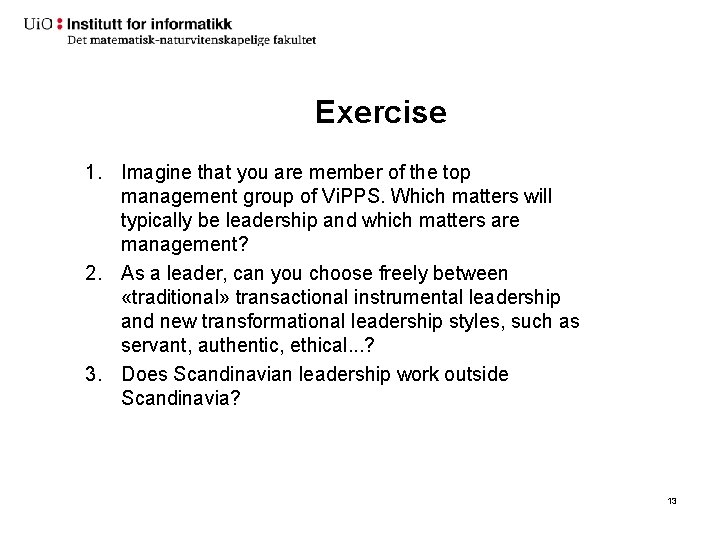 UiO : Institutt for informatikk
Det matematisk-naturvitenskapelige fakultet

Exercise

1. Imagine that you are member of the top management group of ViPPS. Which matters will typically be leadership and which matters are management?
2. As a leader, can you choose freely between «traditional» transactional instrumental leadership and new transformational leadership styles, such as servant, authentic, ethical...?
3. Does Scandinavian leadership work outside Scandinavia?

13